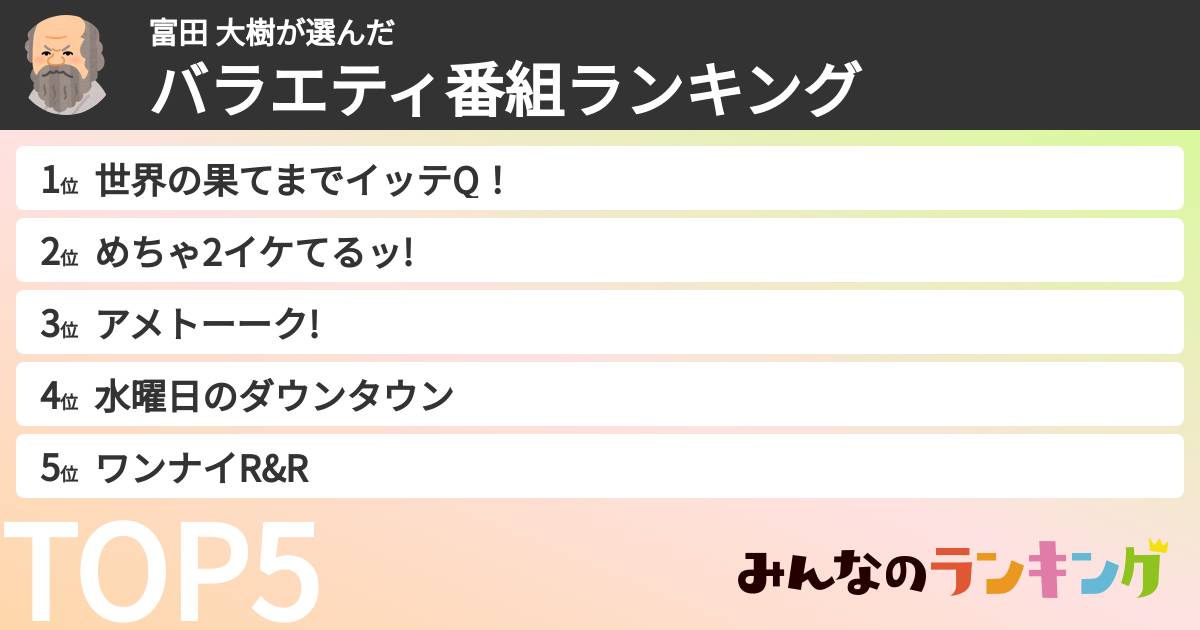 富田 大樹が選んだ
バラエティ番組ランキング

1位 世界の果てまでイッテQ！
2位 めちゃ2イケてるッ!
3位 アメトーーク!
4位 水曜日のダウンタウン
5位 ワンナイR&R

TOP5

みんなのランキング